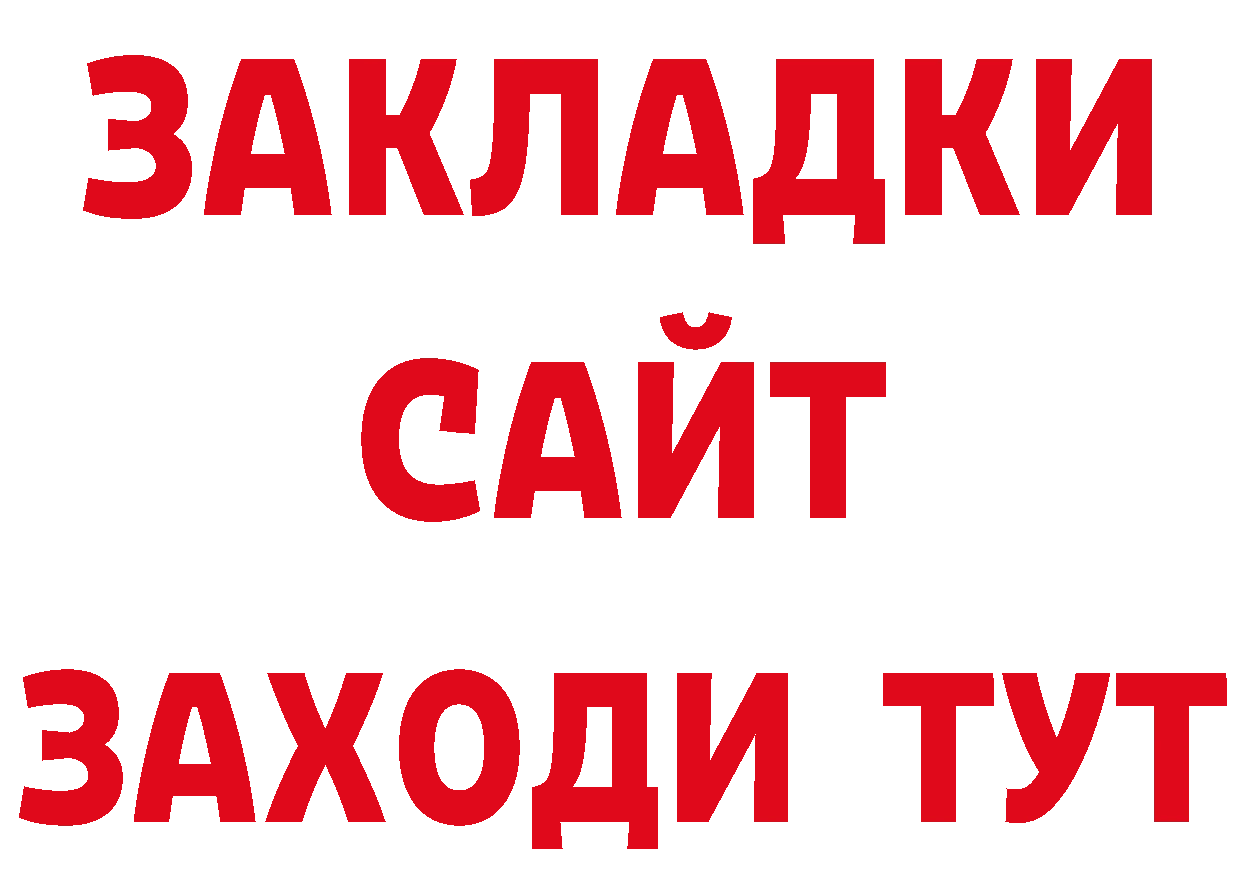 ЗАКЛАДКИ
САЙТ
ЗАХОДИ ТУТ